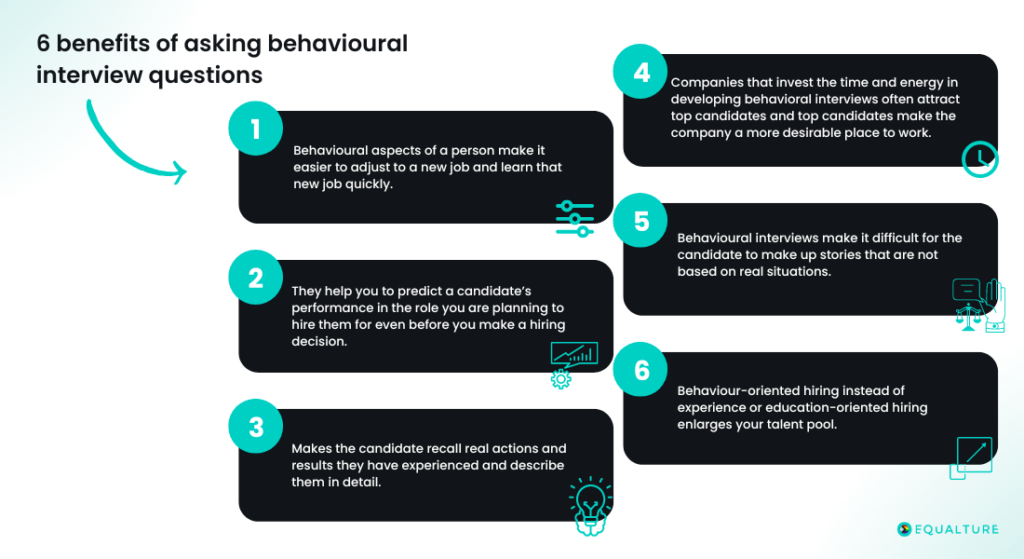 6 benefits of asking behavioural interview questions

1

Behavioural aspects of a person make it easier to adjust to a new job and learn that new job quickly.

2

They help you to predict a candidate's performance in the role you are planning to hire them for even before you make a hiring decision.

3

Makes the candidate recall real actions and results they have experienced and describe them in detail.

4

Companies that invest the time and energy in developing behavioral interviews often attract top candidates and top candidates make the company a more desirable place to work.

5

Behavioural interviews make it difficult for the candidate to make up stories that are not based on real situations.

6

Behaviour-oriented hiring instead of experience or education-oriented hiring enlarges your talent pool.

EQUALTURE